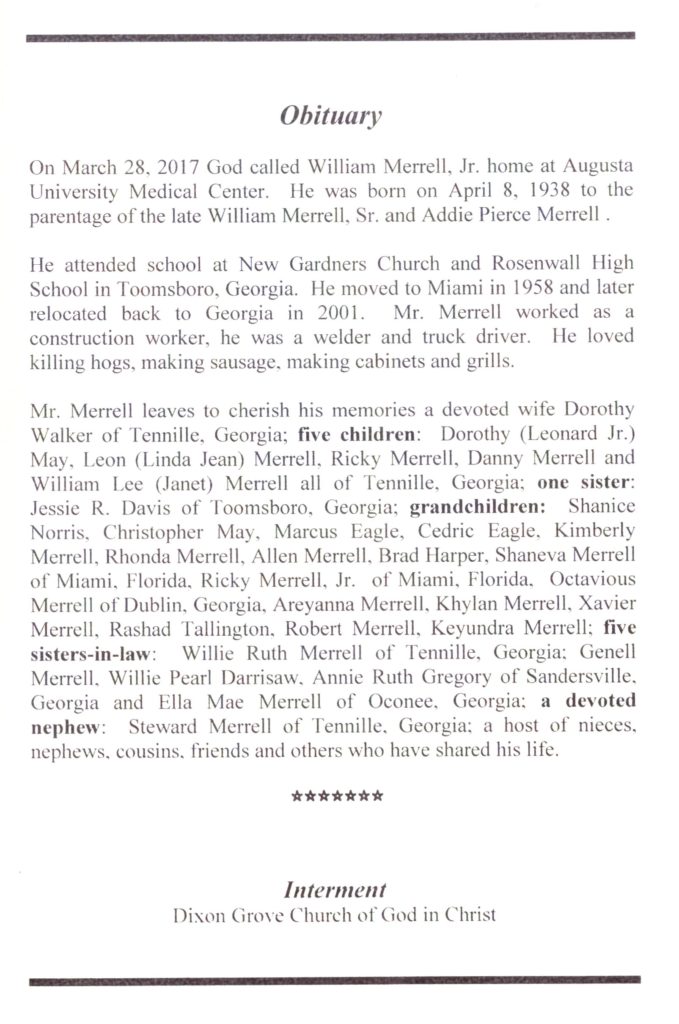 Obituary

On March 28, 2017 God called William Merrell, Jr. home at Augusta University Medical Center. He was born on April 8, 1938 to the parentage of the late William Merrell, Sr. and Addie Pierce Merrell .

He attended school at New Gardners Church and Rosenwall High School in Toomsboro, Georgia. He moved to Miami in 1958 and later relocated back to Georgia in 2001. Mr. Merrell worked as a construction worker, he was a welder and truck driver. He loved killing hogs, making sausage, making cabinets and grills.

Mr. Merrell leaves to cherish his memories a devoted wife Dorothy Walker of Tennille, Georgia; five children: Dorothy (Leonard Jr.) May, Leon (Linda Jean) Merrell, Ricky Merrell, Danny Merrell and William Lee (Janet) Merrell all of Tennille, Georgia; one sister: Jessie R. Davis of Toomsboro, Georgia; grandchildren: Shanice Norris, Christopher May, Marcus Eagle, Cedric Eagle, Kimberly Merrell, Rhonda Merrell, Allen Merrell, Brad Harper, Shaneva Merrell of Miami, Florida, Ricky Merrell, Jr. of Miami, Florida, Octavious Merrell of Dublin, Georgia, Areyanna Merrell, Khylan Merrell, Xavier Merrell, Rashad Tallington, Robert Merrell, Keyundra Merrell; five sisters-in-law: Willie Ruth Merrell of Tennille, Georgia; Genell Merrell, Willie Pearl Darrisaw, Annie Ruth Gregory of Sandersville, Georgia and Ella Mae Merrell of Oconee, Georgia; a devoted nephew: Steward Merrell of Tennille, Georgia; a host of nieces, nephews, cousins, friends and others who have shared his life.

*******

Interment
Dixon Grove Church of God in Christ